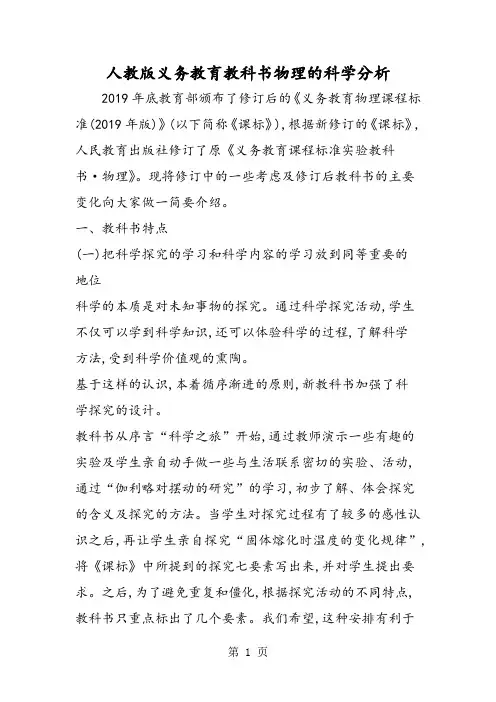 人教版义务教育教科书物理的科学分析

2019年底教育部颁布了修订后的《义务教育物理课程标准(2019年版)》(以下简称《课标》),根据新修订的《课标》,人民教育出版社修订了原《义务教育课程标准实验教科书·物理》。现将修订中的一些考虑及修订后教科书的主要变化向大家做一简要介绍。

一、教科书特点

(一)把科学探究的学习和科学内容的学习放到同等重要的地位

科学的本质是对未知事物的探究。通过科学探究活动,学生不仅可以学到科学知识,还可以体验科学的过程,了解科学方法,受到科学价值观的熏陶。

基于这样的认识,本着循序渐进的原则,新教科书加强了科学探究的设计。

教科书从序言“科学之旅”开始,通过教师演示一些有趣的实验及学生亲自动手做一些与生活联系密切的实验、活动,通过“伽利略对摆动的研究”的学习,初步了解、体会探究的含义及探究的方法。当学生对探究过程有了较多的感性认识之后,再让学生亲自探究“固体熔化时温度的变化规律”,将《课标》中所提到的探究七要素写出来,并对学生提出要求。之后,为了避免重复和僵化,根据探究活动的不同特点,教科书只重点标出了几个要素。我们希望,这种安排有利于

第 1 页